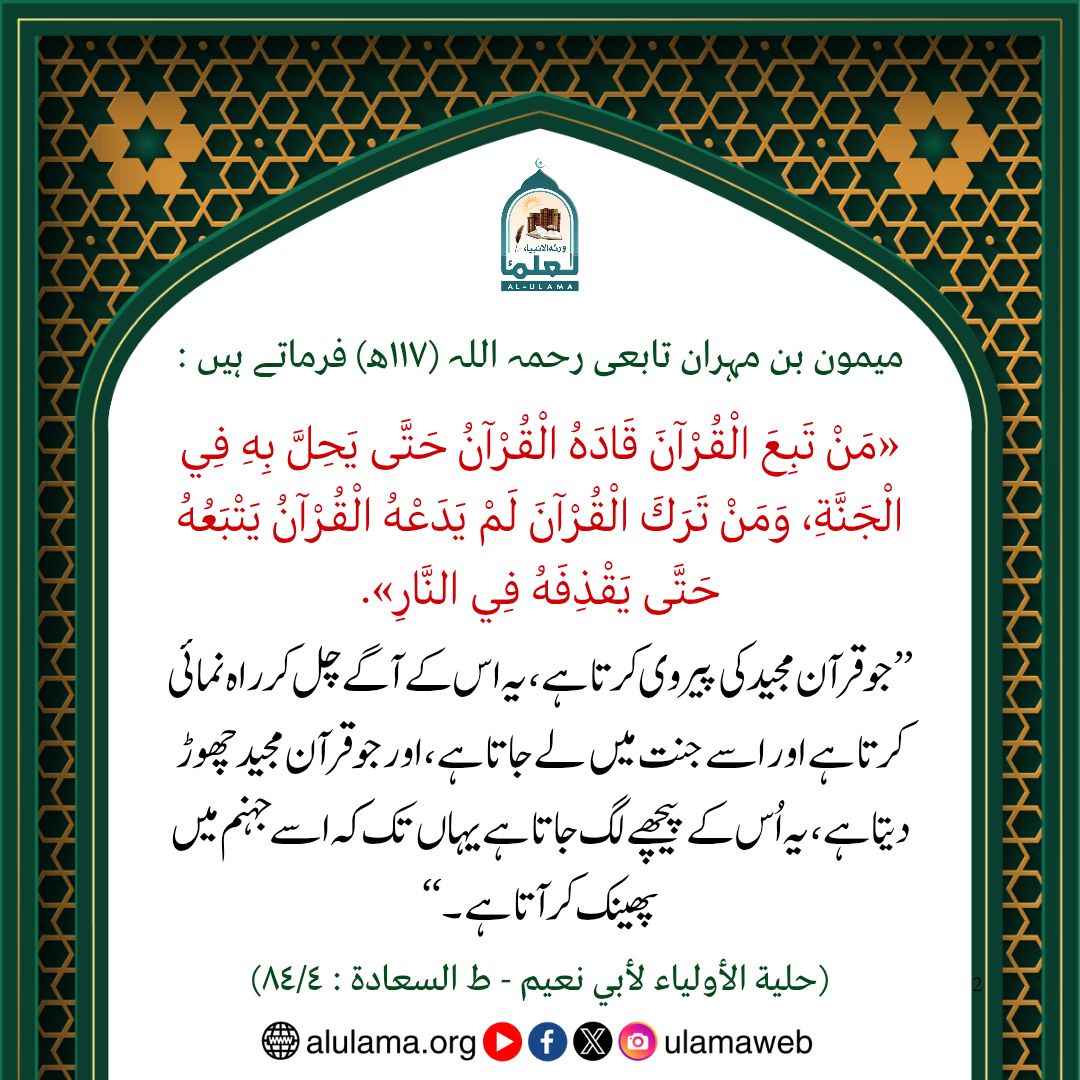 ورثة الأنبياء
العلماء
AL-ULAMA

میمون بن مہران تابعی رحمہ اللہ (۱۱۷ھ) فرماتے ہیں :

«مَنْ تَبِعَ الْقُرْآنَ قَادَهُ الْقُرْآنُ حَتَّى يَحِلَّ بِهِ فِي الْجَنَّةِ، وَمَنْ تَرَكَ الْقُرْآنَ لَمْ يَدَعْهُ الْقُرْآنُ يَتْبَعُهُ حَتَّى يَقْذِفَهُ فِي النَّارِ».

”جو قرآن مجید کی پیروی کرتا ہے، یہ اس کے آگے چل کر راہ نمائی کرتا ہے اور اسے جنت میں لے جاتا ہے، اور جو قرآن مجید چھوڑ دیتا ہے، یہ اُس کے پیچھے لگ جاتا ہے یہاں تک کہ اسے جہنم میں پھینک کر آتا ہے۔“

(حلية الأولياء لأبي نعيم - ط السعادة : ٨٤/٤)

alulama.org ulamaweb